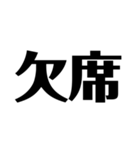 欠席